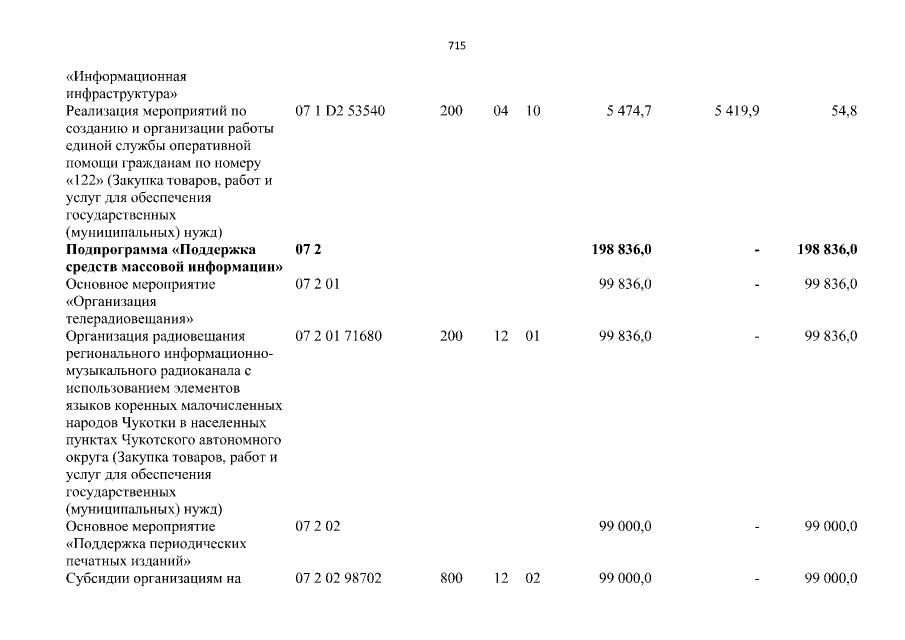 715

| | | | | | | | |
|---|---|---|---|---|---|---|---|
| «Информационная инфраструктура» | | | | | | | |
| Реализация мероприятий по созданию и организации работы единой службы оперативной помощи гражданам по номеру «122» (Закупка товаров, работ и услуг для обеспечения государственных (муниципальных) нужд) | 07 1 D2 53540 | 200 | 04 | 10 | 5 474,7 | 5 419,9 | 54,8 |
| **Подпрограмма «Поддержка средств массовой информации»** | **07 2** | | | | **198 836,0** | **-** | **198 836,0** |
| Основное мероприятие «Организация телерадиовещания» | 07 2 01 | | | | 99 836,0 | - | 99 836,0 |
| Организация радиовещания регионального информационно-музыкального радиоканала с использованием элементов языков коренных малочисленных народов Чукотки в населенных пунктах Чукотского автономного округа (Закупка товаров, работ и услуг для обеспечения государственных (муниципальных) нужд) | 07 2 01 71680 | 200 | 12 | 01 | 99 836,0 | - | 99 836,0 |
| Основное мероприятие «Поддержка периодических печатных изданий» | 07 2 02 | | | | 99 000,0 | - | 99 000,0 |
| Субсидии организациям на | 07 2 02 98702 | 800 | 12 | 02 | 99 000,0 | - | 99 000,0 |